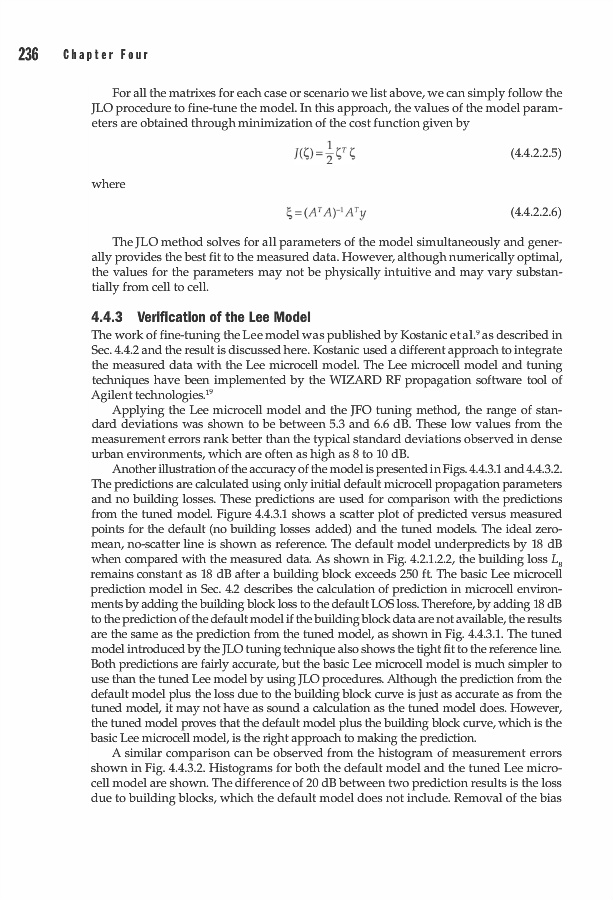 236 Chapter Four

For all the matrixes for each case or scenario we list above, we can simply follow the JLO procedure to fine-tune the model. In this approach, the values of the model parameters are obtained through minimization of the cost function given by

$J(\zeta) = \frac{1}{2}\zeta^T \zeta$ (4.4.2.2.5)

where

$\xi = (A^T A)^{-1} A^T y$ (4.4.2.2.6)

The JLO method solves for all parameters of the model simultaneously and generally provides the best fit to the measured data. However, although numerically optimal, the values for the parameters may not be physically intuitive and may vary substantially from cell to cell.

4.4.3 Verification of the Lee Model

The work of fine-tuning the Lee model was published by Kostanic et al.$^9$ as described in Sec. 4.4.2 and the result is discussed here. Kostanic used a different approach to integrate the measured data with the Lee microcell model. The Lee microcell model and tuning techniques have been implemented by the WIZARD RF propagation software tool of Agilent technologies.$^{19}$

Applying the Lee microcell model and the JFO tuning method, the range of standard deviations was shown to be between 5.3 and 6.6 dB. These low values from the measurement errors rank better than the typical standard deviations observed in dense urban environments, which are often as high as 8 to 10 dB.

Another illustration of the accuracy of the model is presented in Figs. 4.4.3.1 and 4.4.3.2. The predictions are calculated using only initial default microcell propagation parameters and no building losses. These predictions are used for comparison with the predictions from the tuned model. Figure 4.4.3.1 shows a scatter plot of predicted versus measured points for the default (no building losses added) and the tuned models. The ideal zero-mean, no-scatter line is shown as reference. The default model underpredicts by 18 dB when compared with the measured data. As shown in Fig. 4.2.1.2.2, the building loss $L_B$ remains constant as 18 dB after a building block exceeds 250 ft. The basic Lee microcell prediction model in Sec. 4.2 describes the calculation of prediction in microcell environments by adding the building block loss to the default LOS loss. Therefore, by adding 18 dB to the prediction of the default model if the building block data are not available, the results are the same as the prediction from the tuned model, as shown in Fig. 4.4.3.1. The tuned model introduced by the JLO tuning technique also shows the tight fit to the reference line. Both predictions are fairly accurate, but the basic Lee microcell model is much simpler to use than the tuned Lee model by using JLO procedures. Although the prediction from the default model plus the loss due to the building block curve is just as accurate as from the tuned model, it may not have as sound a calculation as the tuned model does. However, the tuned model proves that the default model plus the building block curve, which is the basic Lee microcell model, is the right approach to making the prediction.

A similar comparison can be observed from the histogram of measurement errors shown in Fig. 4.4.3.2. Histograms for both the default model and the tuned Lee microcell model are shown. The difference of 20 dB between two prediction results is the loss due to building blocks, which the default model does not include. Removal of the bias